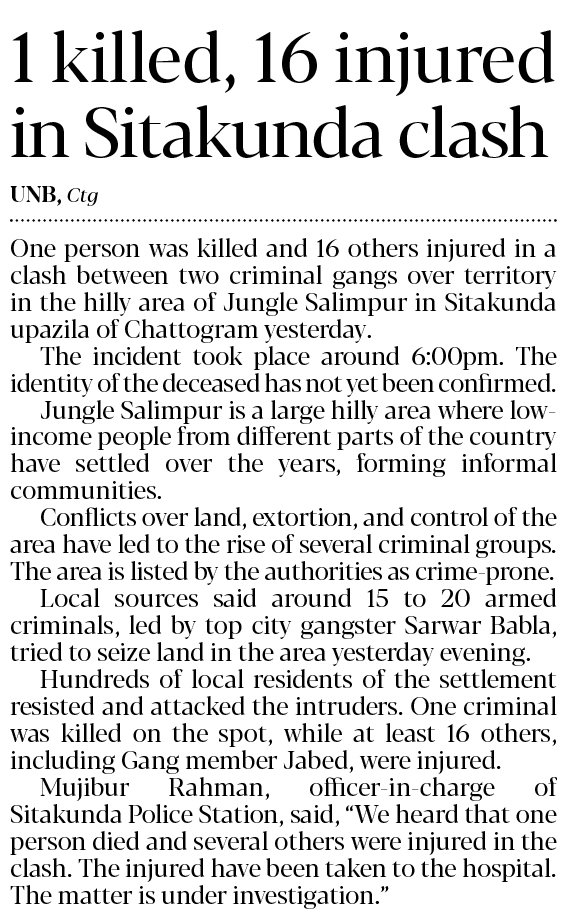 1 killed, 16 injured in Sitakunda clash

UNB, Ctg

One person was killed and 16 others injured in a clash between two criminal gangs over territory in the hilly area of Jungle Salimpur in Sitakunda upazila of Chattogram yesterday.

The incident took place around 6:00pm. The identity of the deceased has not yet been confirmed.

Jungle Salimpur is a large hilly area where low-income people from different parts of the country have settled over the years, forming informal communities.

Conflicts over land, extortion, and control of the area have led to the rise of several criminal groups. The area is listed by the authorities as crime-prone.

Local sources said around 15 to 20 armed criminals, led by top city gangster Sarwar Babla, tried to seize land in the area yesterday evening.

Hundreds of local residents of the settlement resisted and attacked the intruders. One criminal was killed on the spot, while at least 16 others, including Gang member Jabed, were injured.

Mujibur Rahman, officer-in-charge of Sitakunda Police Station, said, "We heard that one person died and several others were injured in the clash. The injured have been taken to the hospital. The matter is under investigation."